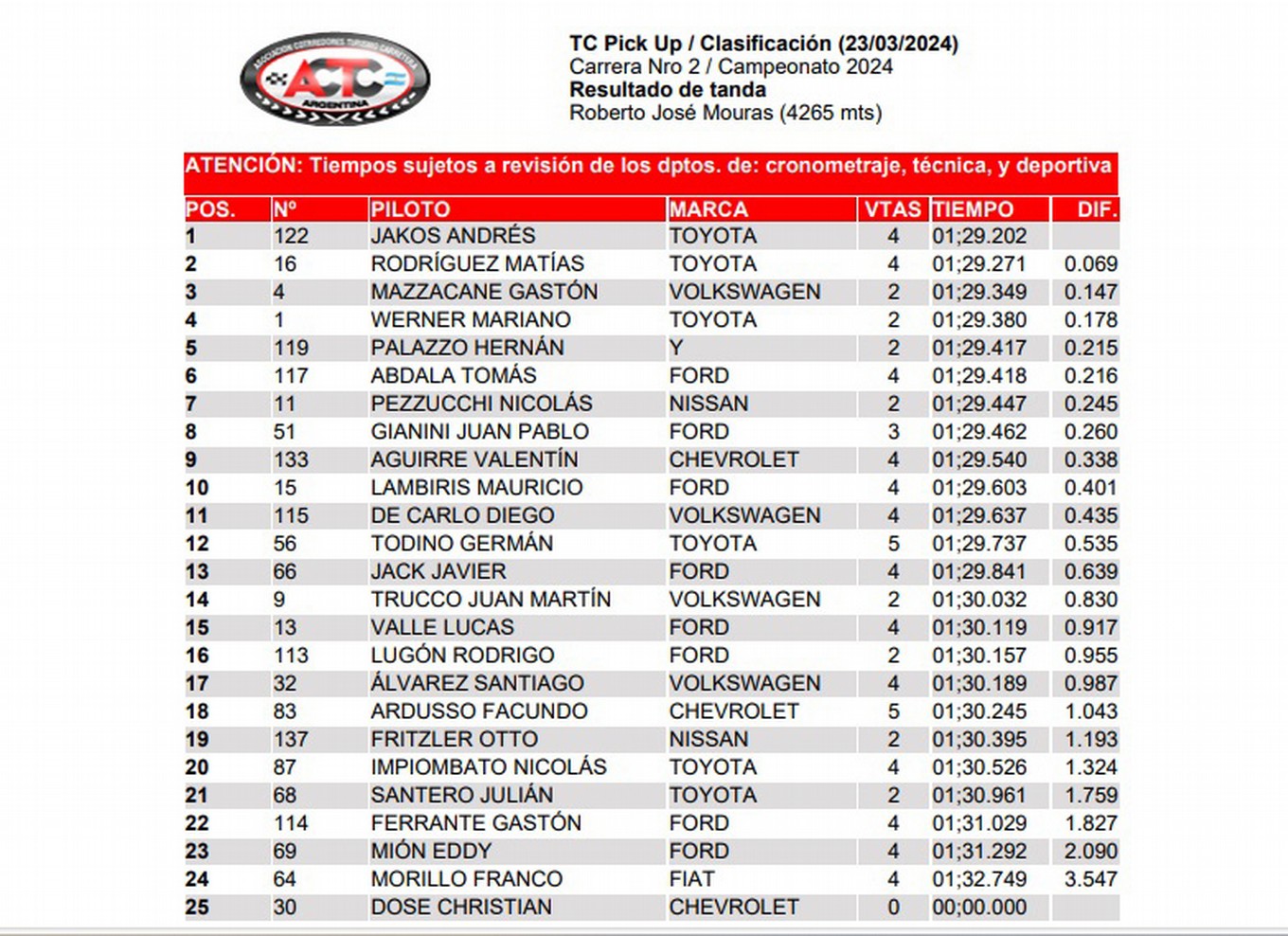 ASOCIACION CORREDORES TURISMO CARRETERA
ACTC
ARGENTINA

TC Pick Up / Clasificación (23/03/2024)
Carrera Nro 2 / Campeonato 2024
Resultado de tanda
Roberto José Mouras (4265 mts)

ATENCIÓN: Tiempos sujetos a revisión de los dptos. de: cronometraje, técnica, y deportiva

| POS. | Nº | PILOTO | MARCA | VTAS | TIEMPO | DIF. |
|---|---|---|---|---|---|---|
| 1 | 122 | JAKOS ANDRÉS | TOYOTA | 4 | 01;29.202 | |
| 2 | 16 | RODRÍGUEZ MATÍAS | TOYOTA | 4 | 01;29.271 | 0.069 |
| 3 | 4 | MAZZACANE GASTÓN | VOLKSWAGEN | 2 | 01;29.349 | 0.147 |
| 4 | 1 | WERNER MARIANO | TOYOTA | 2 | 01;29.380 | 0.178 |
| 5 | 119 | PALAZZO HERNÁN | Y | 2 | 01;29.417 | 0.215 |
| 6 | 117 | ABDALA TOMÁS | FORD | 4 | 01;29.418 | 0.216 |
| 7 | 11 | PEZZUCCHI NICOLÁS | NISSAN | 2 | 01;29.447 | 0.245 |
| 8 | 51 | GIANINI JUAN PABLO | FORD | 3 | 01;29.462 | 0.260 |
| 9 | 133 | AGUIRRE VALENTÍN | CHEVROLET | 4 | 01;29.540 | 0.338 |
| 10 | 15 | LAMBIRIS MAURICIO | FORD | 4 | 01;29.603 | 0.401 |
| 11 | 115 | DE CARLO DIEGO | VOLKSWAGEN | 4 | 01;29.637 | 0.435 |
| 12 | 56 | TODINO GERMÁN | TOYOTA | 5 | 01;29.737 | 0.535 |
| 13 | 66 | JACK JAVIER | FORD | 4 | 01;29.841 | 0.639 |
| 14 | 9 | TRUCCO JUAN MARTÍN | VOLKSWAGEN | 2 | 01;30.032 | 0.830 |
| 15 | 13 | VALLE LUCAS | FORD | 4 | 01;30.119 | 0.917 |
| 16 | 113 | LUGÓN RODRIGO | FORD | 2 | 01;30.157 | 0.955 |
| 17 | 32 | ÁLVAREZ SANTIAGO | VOLKSWAGEN | 4 | 01;30.189 | 0.987 |
| 18 | 83 | ARDUSSO FACUNDO | CHEVROLET | 5 | 01;30.245 | 1.043 |
| 19 | 137 | FRITZLER OTTO | NISSAN | 2 | 01;30.395 | 1.193 |
| 20 | 87 | IMPIOMBATO NICOLÁS | TOYOTA | 4 | 01;30.526 | 1.324 |
| 21 | 68 | SANTERO JULIÁN | TOYOTA | 2 | 01;30.961 | 1.759 |
| 22 | 114 | FERRANTE GASTÓN | FORD | 4 | 01;31.029 | 1.827 |
| 23 | 69 | MIÓN EDDY | FORD | 4 | 01;31.292 | 2.090 |
| 24 | 64 | MORILLO FRANCO | FIAT | 4 | 01;32.749 | 3.547 |
| 25 | 30 | DOSE CHRISTIAN | CHEVROLET | 0 | 00;00.000 | |